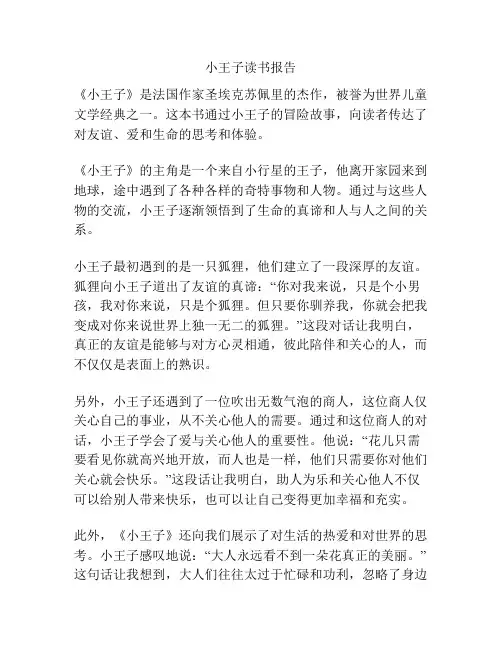 小王子读书报告

《小王子》是法国作家圣埃克苏佩里的杰作，被誉为世界儿童文学经典之一。这本书通过小王子的冒险故事，向读者传达了对友谊、爱和生命的思考和体验。

《小王子》的主角是一个来自小行星的王子，他离开家园来到地球，途中遇到了各种各样的奇特事物和人物。通过与这些人物的交流，小王子逐渐领悟到了生命的真谛和人与人之间的关系。

小王子最初遇到的是一只狐狸，他们建立了一段深厚的友谊。狐狸向小王子道出了友谊的真谛：“你对我来说，只是个小男孩，我对你来说，只是个狐狸。但只要你驯养我，你就会把我变成对你来说世界上独一无二的狐狸。”这段对话让我明白，真正的友谊是能够与对方心灵相通，彼此陪伴和关心的人，而不仅仅是表面上的熟识。

另外，小王子还遇到了一位吹出无数气泡的商人，这位商人仅关心自己的事业，从不关心他人的需要。通过和这位商人的对话，小王子学会了爱与关心他人的重要性。他说：“花儿只需要看见你就高兴地开放，而人也是一样，他们只需要你对他们关心就会快乐。”这段话让我明白，助人为乐和关心他人不仅可以给别人带来快乐，也可以让自己变得更加幸福和充实。

此外，《小王子》还向我们展示了对生活的热爱和对世界的思考。小王子感叹地说：“大人永远看不到一朵花真正的美丽。”这句话让我想到，大人们往往太过于忙碌和功利，忽略了身边